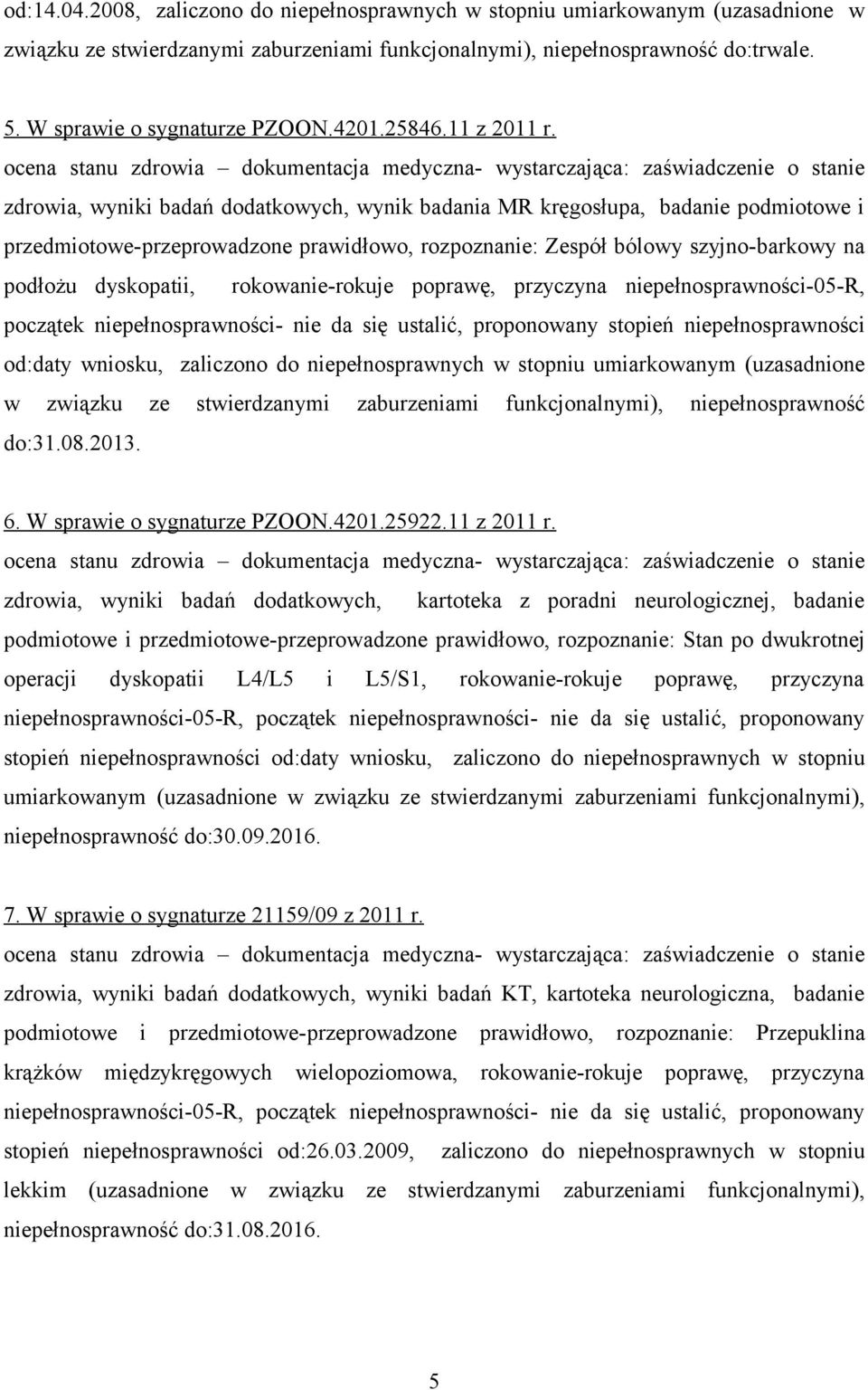 od:14.04.2008, zaliczono do niepełnosprawnych w stopniu umiarkowanym (uzasadnione w związku ze stwierdzanymi zaburzeniami funkcjonalnymi), niepełnosprawność do:trwale.

5. W sprawie o sygnaturze PZOON.4201.25846.11 z 2011 r.
ocena stanu zdrowia – dokumentacja medyczna- wystarczająca: zaświadczenie o stanie zdrowia, wyniki badań dodatkowych, wynik badania MR kręgosłupa, badanie podmiotowe i przedmiotowe-przeprowadzone prawidłowo, rozpoznanie: Zespół bólowy szyjno-barkowy na podłożu dyskopatii, rokowanie-rokuje poprawę, przyczyna niepełnosprawności-05-R, początek niepełnosprawności- nie da się ustalić, proponowany stopień niepełnosprawności od:daty wniosku, zaliczono do niepełnosprawnych w stopniu umiarkowanym (uzasadnione w związku ze stwierdzanymi zaburzeniami funkcjonalnymi), niepełnosprawność do:31.08.2013.

6. W sprawie o sygnaturze PZOON.4201.25922.11 z 2011 r.
ocena stanu zdrowia – dokumentacja medyczna- wystarczająca: zaświadczenie o stanie zdrowia, wyniki badań dodatkowych, kartoteka z poradni neurologicznej, badanie podmiotowe i przedmiotowe-przeprowadzone prawidłowo, rozpoznanie: Stan po dwukrotnej operacji dyskopatii L4/L5 i L5/S1, rokowanie-rokuje poprawę, przyczyna niepełnosprawności-05-R, początek niepełnosprawności- nie da się ustalić, proponowany stopień niepełnosprawności od:daty wniosku, zaliczono do niepełnosprawnych w stopniu umiarkowanym (uzasadnione w związku ze stwierdzanymi zaburzeniami funkcjonalnymi), niepełnosprawność do:30.09.2016.

7. W sprawie o sygnaturze 21159/09 z 2011 r.
ocena stanu zdrowia – dokumentacja medyczna- wystarczająca: zaświadczenie o stanie zdrowia, wyniki badań dodatkowych, wyniki badań KT, kartoteka neurologiczna, badanie podmiotowe i przedmiotowe-przeprowadzone prawidłowo, rozpoznanie: Przepuklina krążków międzykręgowych wielopoziomowa, rokowanie-rokuje poprawę, przyczyna niepełnosprawności-05-R, początek niepełnosprawności- nie da się ustalić, proponowany stopień niepełnosprawności od:26.03.2009, zaliczono do niepełnosprawnych w stopniu lekkim (uzasadnione w związku ze stwierdzanymi zaburzeniami funkcjonalnymi), niepełnosprawność do:31.08.2016.

5